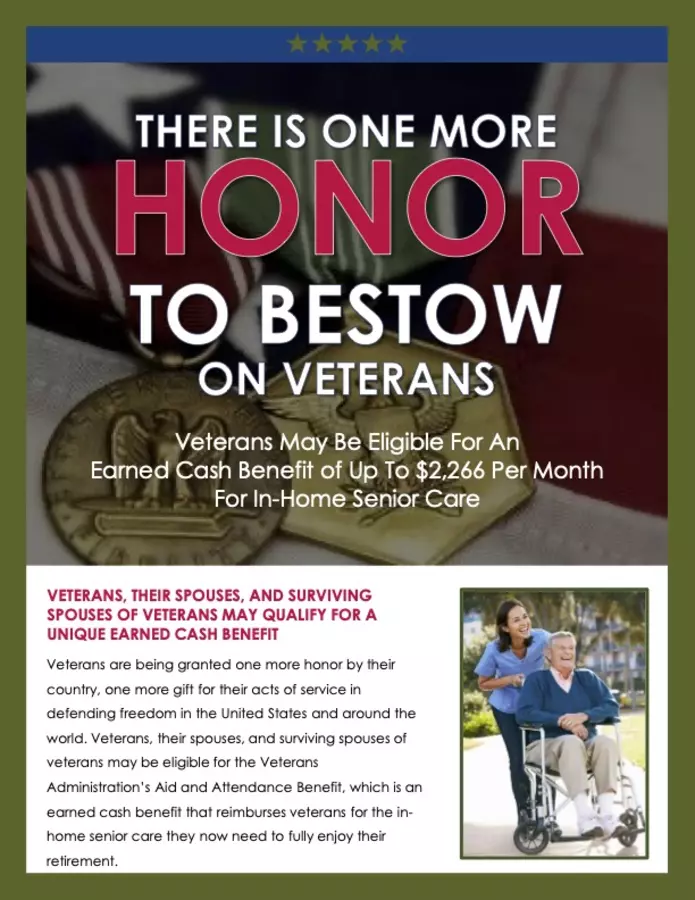 THERE IS ONE MORE
HONOR
TO BESTOW
ON VETERANS

Veterans May Be Eligible For An Earned Cash Benefit of Up To $2,266 Per Month For In-Home Senior Care

VETERANS, THEIR SPOUSES, AND SURVIVING SPOUSES OF VETERANS MAY QUALIFY FOR A UNIQUE EARNED CASH BENEFIT

Veterans are being granted one more honor by their country, one more gift for their acts of service in defending freedom in the United States and around the world. Veterans, their spouses, and surviving spouses of veterans may be eligible for the Veterans Administration's Aid and Attendance Benefit, which is an earned cash benefit that reimburses veterans for the in-home senior care they now need to fully enjoy their retirement.